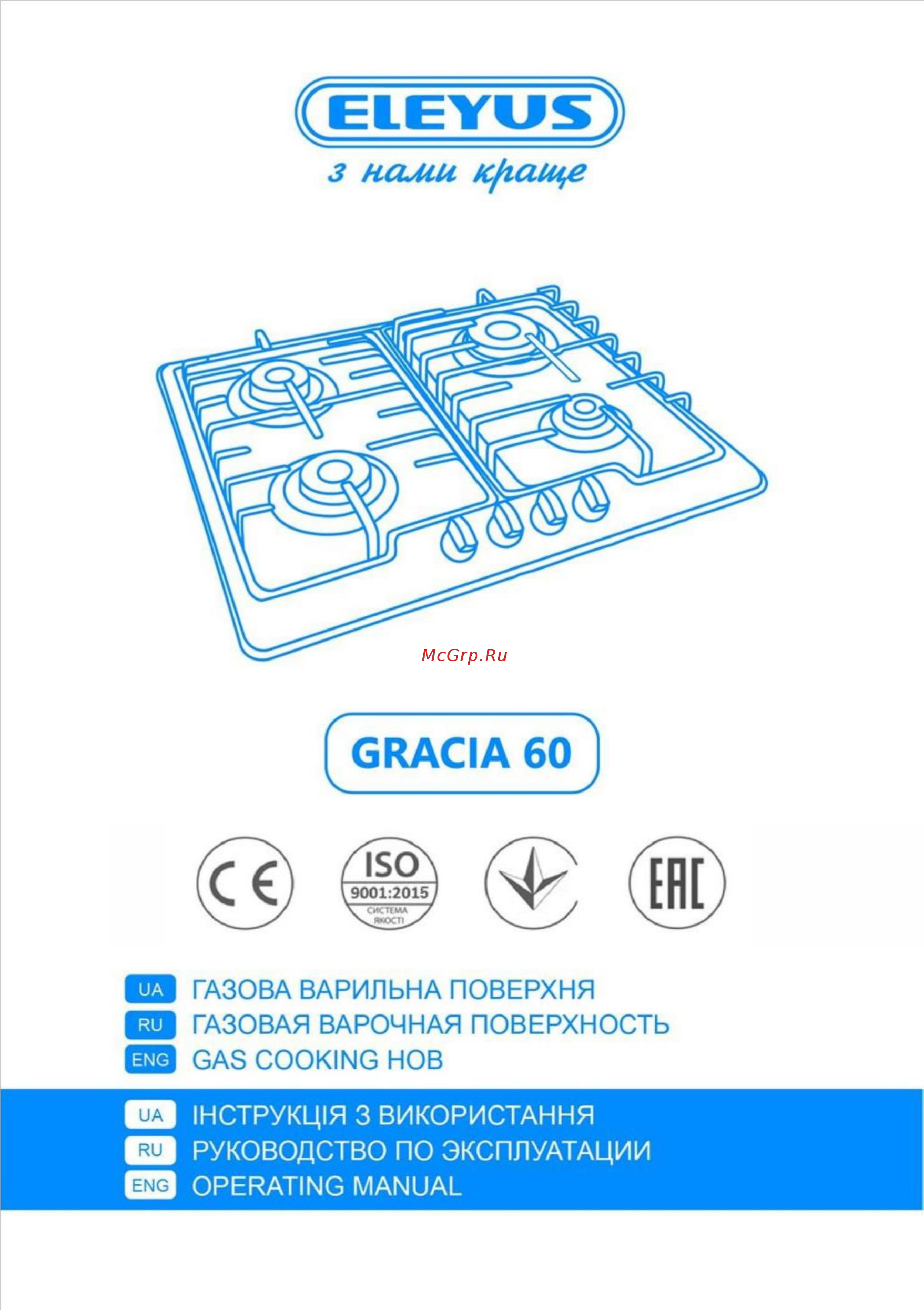 ELEYUS
з нами краще

McGrp.Ru

GRACIA 60

CE

ISO
9001:2015
СИСТЕМА
ЯКОСТІ

EAC

UA ГАЗОВА ВАРИЛЬНА ПОВЕРХНЯ
RU ГАЗОВАЯ ВАРОЧНАЯ ПОВЕРХНОСТЬ
ENG GAS COOKING HOB

UA ІНСТРУКЦІЯ З ВИКОРИСТАННЯ
RU РУКОВОДСТВО ПО ЭКСПЛУАТАЦИИ
ENG OPERATING MANUAL